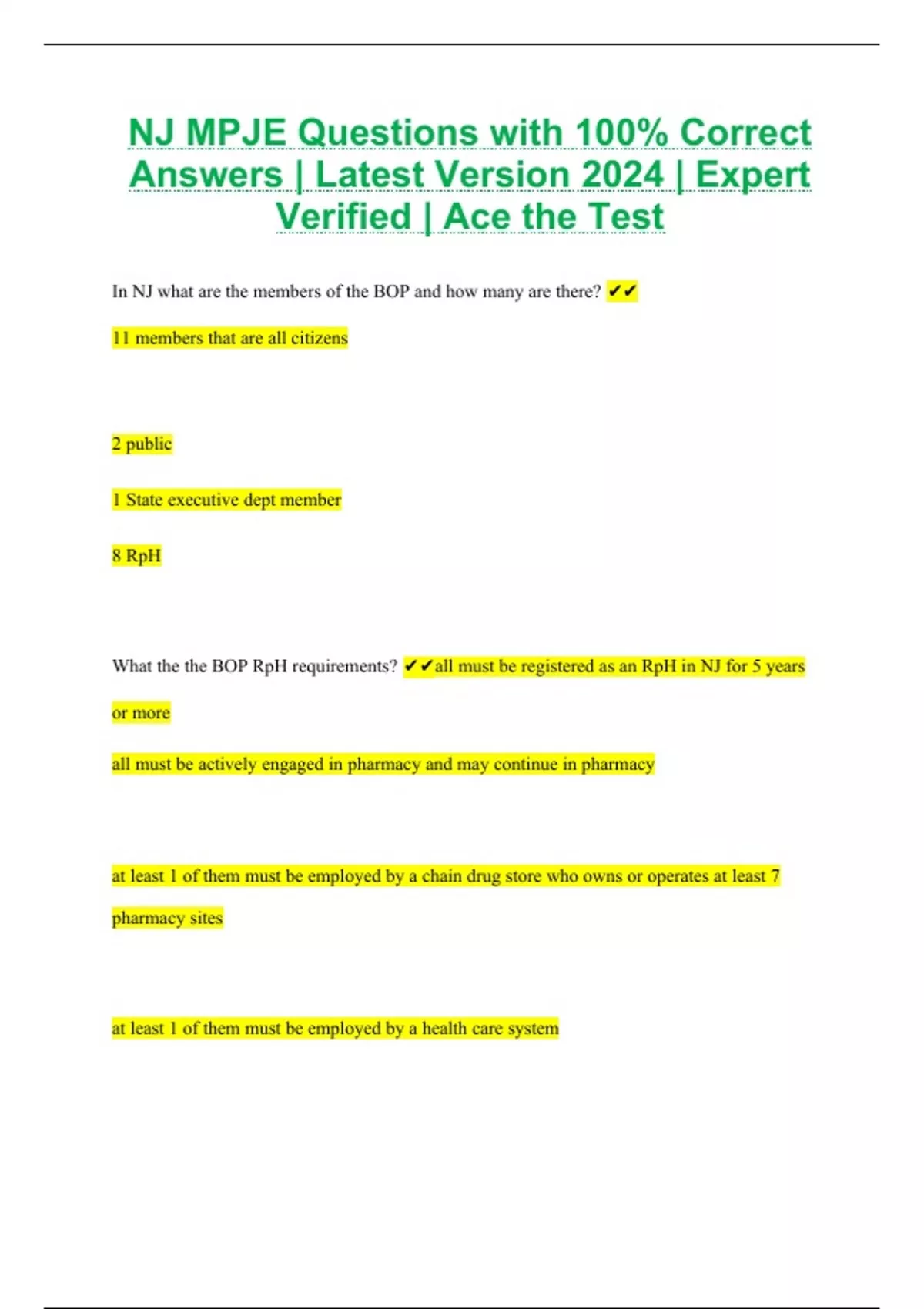 NJ MPJE Questions with 100% Correct Answers | Latest Version 2024 | Expert Verified | Ace the Test

In NJ what are the members of the BOP and how many are there? ✔✔

11 members that are all citizens

2 public

1 State executive dept member

8 RpH

What the the BOP RpH requirements? ✔✔all must be registered as an RpH in NJ for 5 years or more

all must be actively engaged in pharmacy and may continue in pharmacy

at least 1 of them must be employed by a chain drug store who owns or operates at least 7 pharmacy sites

at least 1 of them must be employed by a health care system